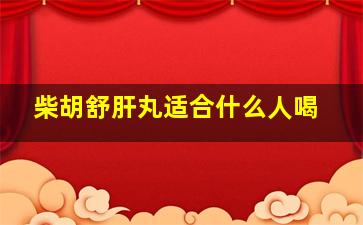 柴胡舒肝丸适合什么人喝